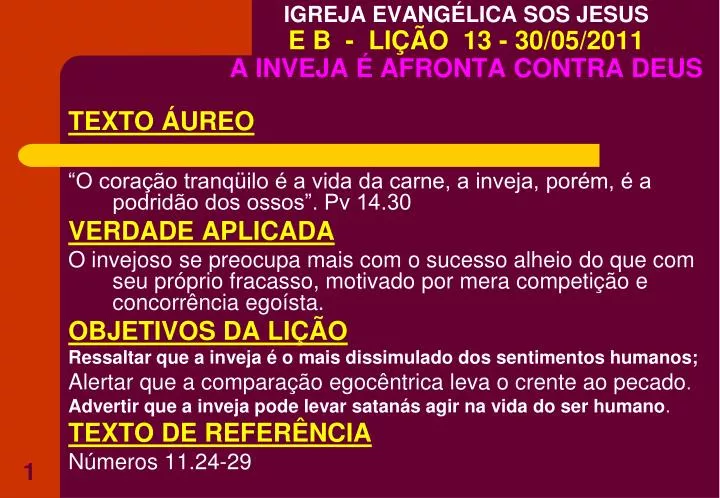 IGREJA EVANGÉLICA SOS JESUS
E B - LIÇÃO 13 - 30/05/2011
A INVEJA É AFRONTA CONTRA DEUS

TEXTO ÁUREO

“O coração tranqüilo é a vida da carne, a inveja, porém, é a podridão dos ossos”. Pv 14.30

VERDADE APLICADA

O invejoso se preocupa mais com o sucesso alheio do que com seu próprio fracasso, motivado por mera competição e concorrência egoísta.

OBJETIVOS DA LIÇÃO

Ressaltar que a inveja é o mais dissimulado dos sentimentos humanos;

Alertar que a comparação egocêntrica leva o crente ao pecado.

Advertir que a inveja pode levar satanás agir na vida do ser humano.

TEXTO DE REFERÊNCIA

Números 11.24-29

1